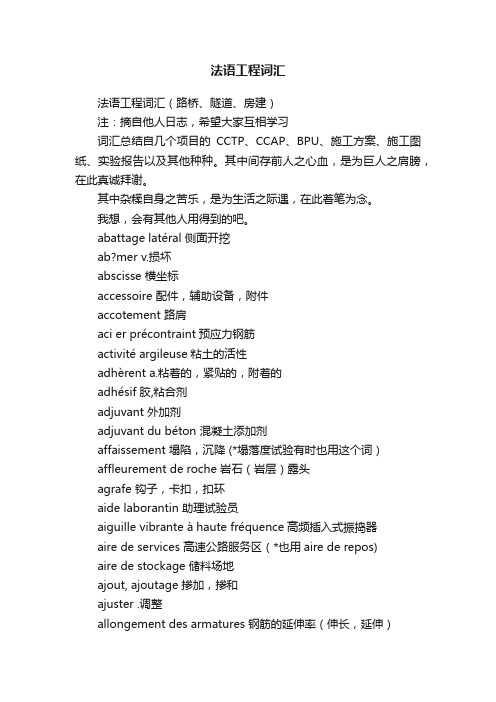 法语工程词汇

法语工程词汇（路桥、隧道、房建）

注：摘自他人日志，希望大家互相学习

词汇总结自几个项目的 CCTP、CCAP、BPU、施工方案、施工图纸、实验报告以及其他种种。其中间存前人之心血，是为巨人之肩膀，在此真诚拜谢。

其中杂糅自身之苦乐，是为生活之际遇，在此着笔为念。

我想，会有其他人用得到的吧。

abattage latéral 侧面开挖

ab?mer v.损坏

abscisse 横坐标

accessoire 配件，辅助设备，附件

accotement 路肩

aci er précontraint 预应力钢筋

activité argileuse 粘土的活性

adhèrent a.粘着的，紧贴的，附着的

adhésif 胶,粘合剂

adjuvant 外加剂

adjuvant du béton 混凝土添加剂

affaissement 塌陷，沉降 (*塌落度试验有时也用这个词）

affleurement de roche 岩石（岩层）露头

agrafe 钩子，卡扣，扣环

aide laborantin 助理试验员

aiguille vibrante à haute fréquence 高频插入式振捣器

aire de services 高速公路服务区（*也用 aire de repos)

aire de stockage 储料场地

ajout, ajoutage 掺加，掺和

ajuster .调整

allongement des armatures 钢筋的延伸率（伸长，延伸）